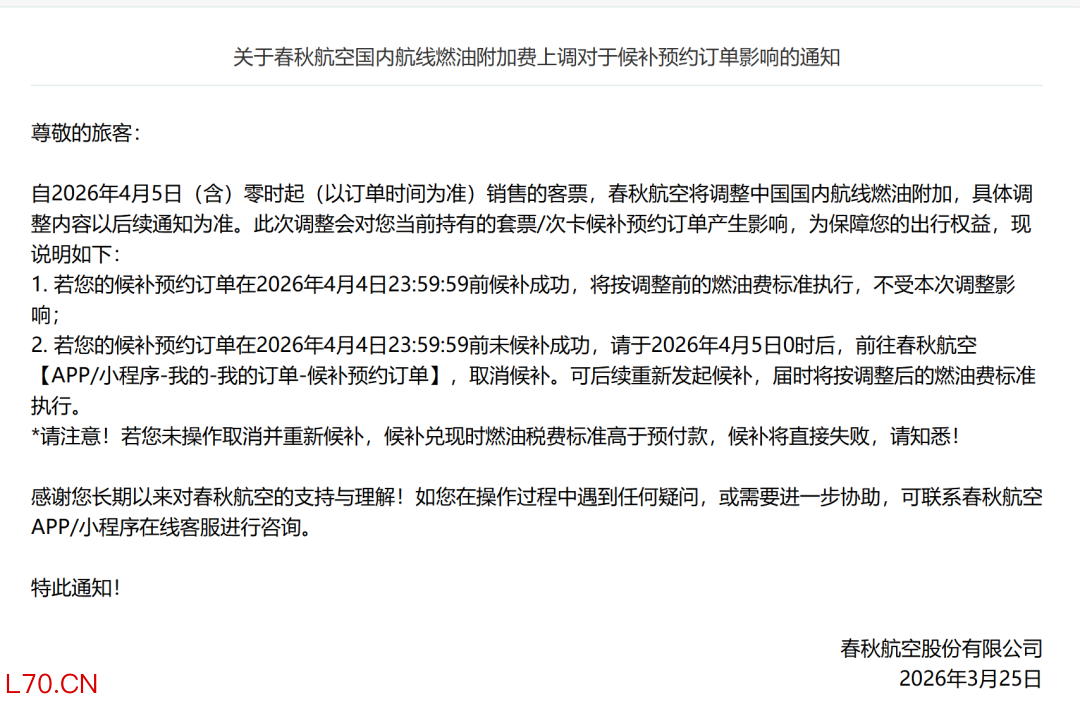 关于春秋航空国内航线燃油附加费上调对于候补预约订单影响的通知

尊敬的旅客：

自2026年4月5日（含）零时起（以订单时间为准）销售的客票，春秋航空将调整中国国内航线燃油附加，具体调整内容以后续通知为准。此次调整会对您当前持有的套票/次卡候补预约订单产生影响，为保障您的出行权益，现说明如下：
1. 若您的候补预约订单在2026年4月4日23:59:59前候补成功，将按调整前的燃油费标准执行，不受本次调整影响；
2. 若您的候补预约订单在2026年4月4日23:59:59前未候补成功，请于2026年4月5日0时后，前往春秋航空【APP/小程序-我的-我的订单-候补预约订单】，取消候补。可后续重新发起候补，届时将按调整后的燃油费标准执行。
*请注意！若您未操作取消并重新候补，候补兑现时燃油税费标准高于预付款，候补将直接失败，请知悉！

感谢您长期以来对春秋航空的支持与理解！如您在操作过程中遇到任何疑问，或需要进一步协助，可联系春秋航空APP/小程序在线客服进行咨询。

特此通知！

春秋航空股份有限公司
2026年3月25日

L70.CN